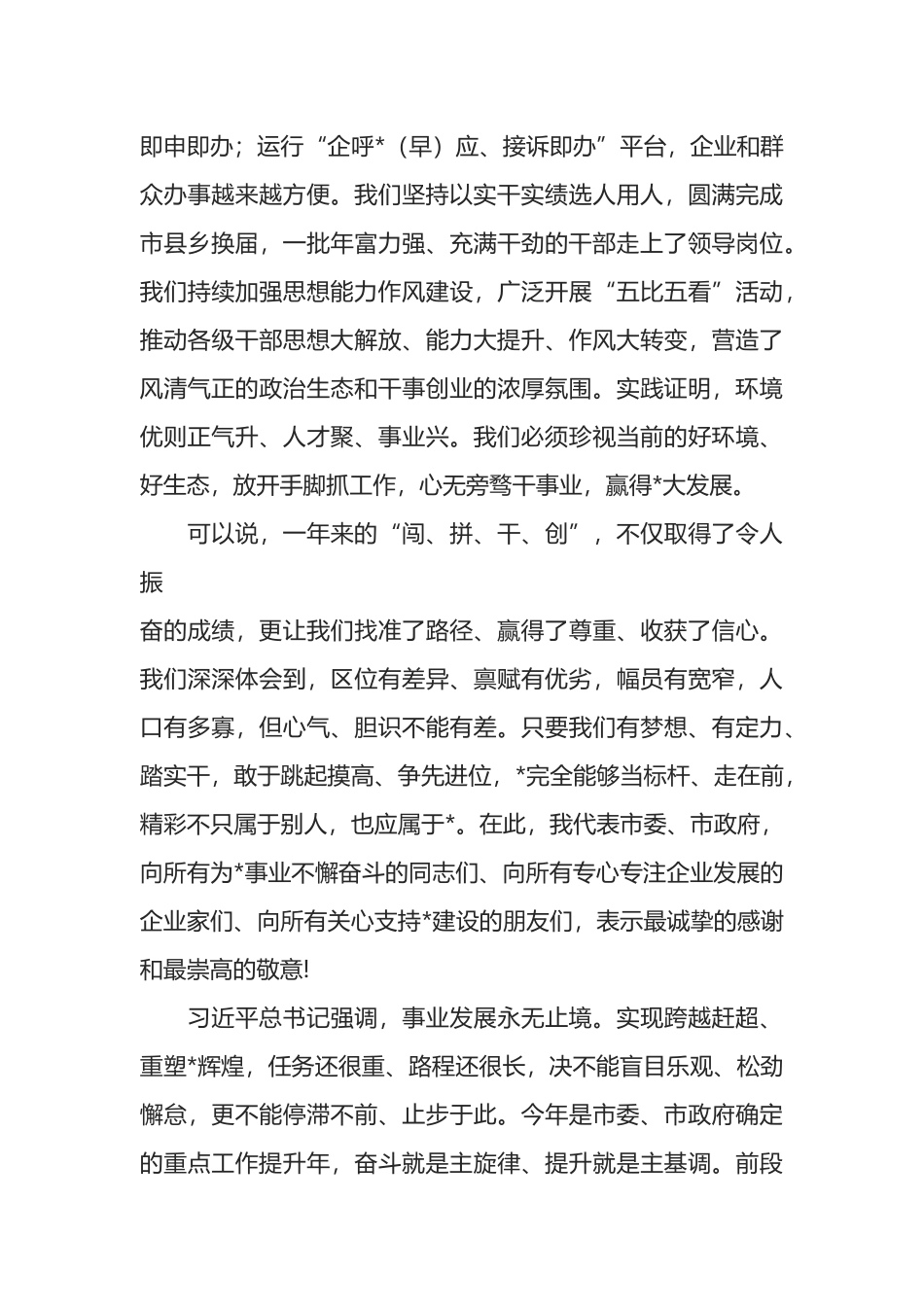 即申即办；运行“企呼*（早）应、接诉即办”平台，企业和群众办事越来越方便。我们坚持以实干实绩选人用人，圆满完成市县乡换届，一批年富力强、充满干劲的干部走上了领导岗位。我们持续加强思想能力作风建设，广泛开展“五比五看”活动，推动各级干部思想大解放、能力大提升、作风大转变，营造了风清气正的政治生态和干事创业的浓厚氛围。实践证明，环境优则正气升、人才聚、事业兴。我们必须珍视当前的好环境、好生态，放开手脚抓工作，心无旁骛干事业，赢得*大发展。

可以说，一年来的“闯、拼、干、创”，不仅取得了令人振

奋的成绩，更让我们找准了路径、赢得了尊重、收获了信心。我们深深体会到，区位有差异、禀赋有优劣，幅员有宽窄，人口有多寡，但心气、胆识不能有差。只要我们有梦想、有定力、踏实干，敢于跳起摸高、争先进位，*完全能够当标杆、走在前，精彩不只属于别人，也应属于*。在此，我代表市委、市政府，向所有为*事业不懈奋斗的同志们、向所有专心专注企业发展的企业家们、向所有关心支持*建设的朋友们，表示最诚挚的感谢和最崇高的敬意!

习近平总书记强调，事业发展永无止境。实现跨越赶超、重塑*辉煌，任务还很重、路程还很长，决不能盲目乐观、松劲懈怠，更不能停滞不前、止步于此。今年是市委、市政府确定的重点工作提升年，奋斗就是主旋律、提升就是主基调。前段